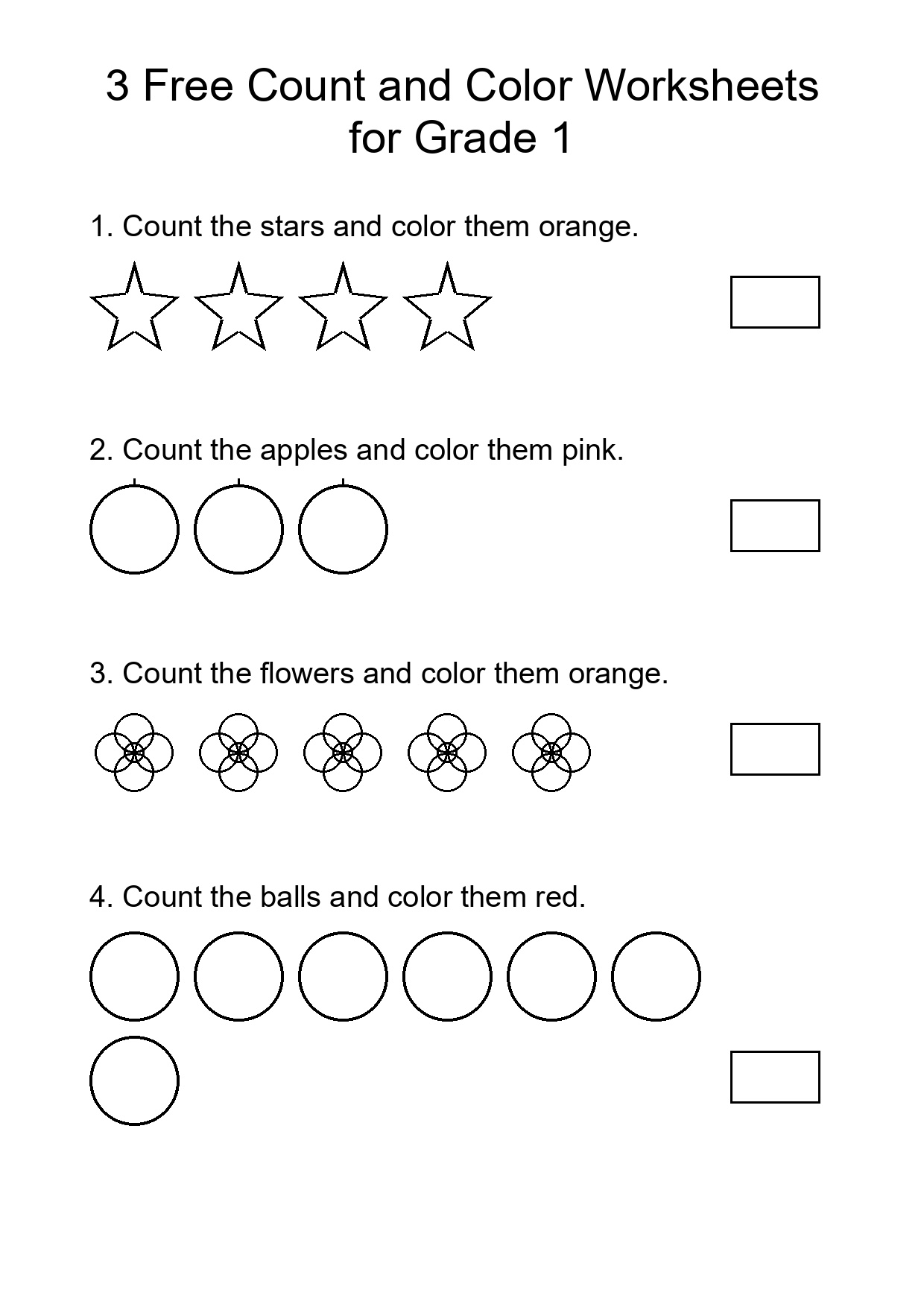 3 Free Count and Color Worksheets for Grade 1

1. Count the stars and color them orange.

2. Count the apples and color them pink.

3. Count the flowers and color them orange.

4. Count the balls and color them red.